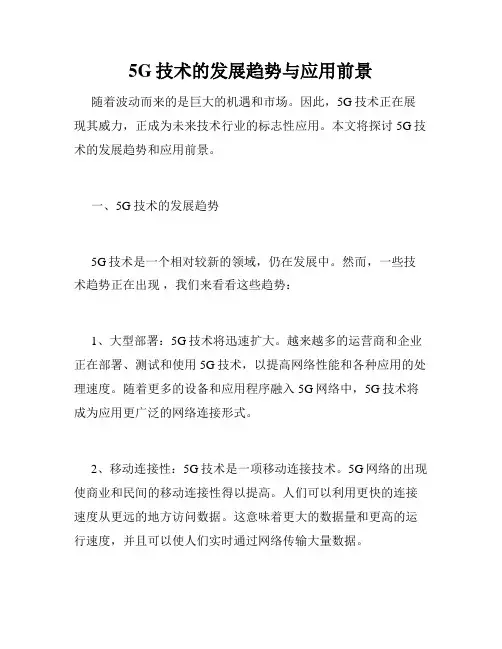 5G 技术的发展趋势与应用前景

随着波动而来的是巨大的机遇和市场。因此，5G 技术正在展现其威力，正成为未来技术行业的标志性应用。本文将探讨 5G 技术的发展趋势和应用前景。

一、5G 技术的发展趋势

5G 技术是一个相对较新的领域，仍在发展中。然而，一些技术趋势正在出现，我们来看看这些趋势：

1、大型部署：5G 技术将迅速扩大。越来越多的运营商和企业正在部署、测试和使用 5G 技术，以提高网络性能和各种应用的处理速度。随着更多的设备和应用程序融入 5G 网络中，5G 技术将成为应用更广泛的网络连接形式。

2、移动连接性：5G 技术是一项移动连接技术。5G 网络的出现使商业和民间的移动连接性得以提高。人们可以利用更快的连接速度从更远的地方访问数据。这意味着更大的数据量和更高的运行速度，并且可以使人们实时通过网络传输大量数据。